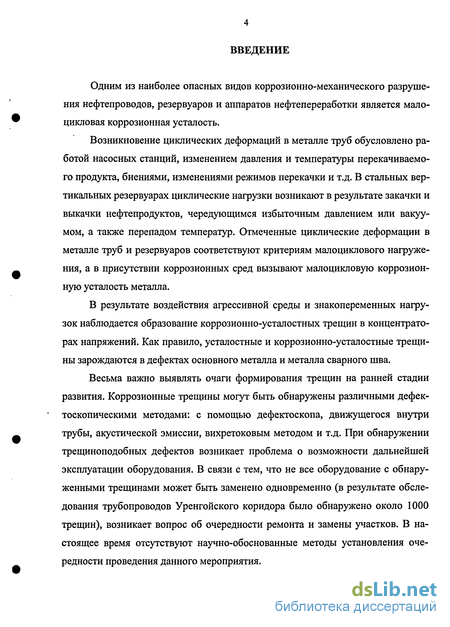 4

ВВЕДЕНИЕ

Одним из наиболее опасных видов коррозионно-механического разрушения нефтепроводов, резервуаров и аппаратов нефтепереработки является малоцикловая коррозионная усталость.

Возникновение циклических деформаций в металле труб обусловлено работой насосных станций, изменением давления и температуры перекачиваемого продукта, биениями, изменениями режимов перекачки и т.д. В стальных вертикальных резервуарах циклические нагрузки возникают в результате закачки и выкачки нефтепродуктов, чередующимся избыточным давлением или вакуумом, а также перепадом температур. Отмеченные циклические деформации в металле труб и резервуаров соответствуют критериям малоциклового нагружения, а в присутствии коррозионных сред вызывают малоцикловую коррозионную усталость металла.

В результате воздействия агрессивной среды и знакопеременных нагрузок наблюдается образование коррозионно-усталостных трещин в концентраторах напряжений. Как правило, усталостные и коррозионно-усталостные трещины зарождаются в дефектах основного металла и металла сварного шва.

Весьма важно выявлять очаги формирования трещин на ранней стадии развития. Коррозионные трещины могут быть обнаружены различными дефектоскопическими методами: с помощью дефектоскопа, движущегося внутри трубы, акустической эмиссии, вихретоковым методом и т.д. При обнаружении трещиноподобных дефектов возникает проблема о возможности дальнейшей эксплуатации оборудования. В связи с тем, что не все оборудование с обнаруженными трещинами может быть заменено одновременно (в результате обследования трубопроводов Уренгойского коридора было обнаружено около 1000 трещин), возникает вопрос об очередности ремонта и замены участков. В настоящее время отсутствуют научно-обоснованные методы установления очередности проведения данного мероприятия.

dsLib.net
библиотека диссертаций